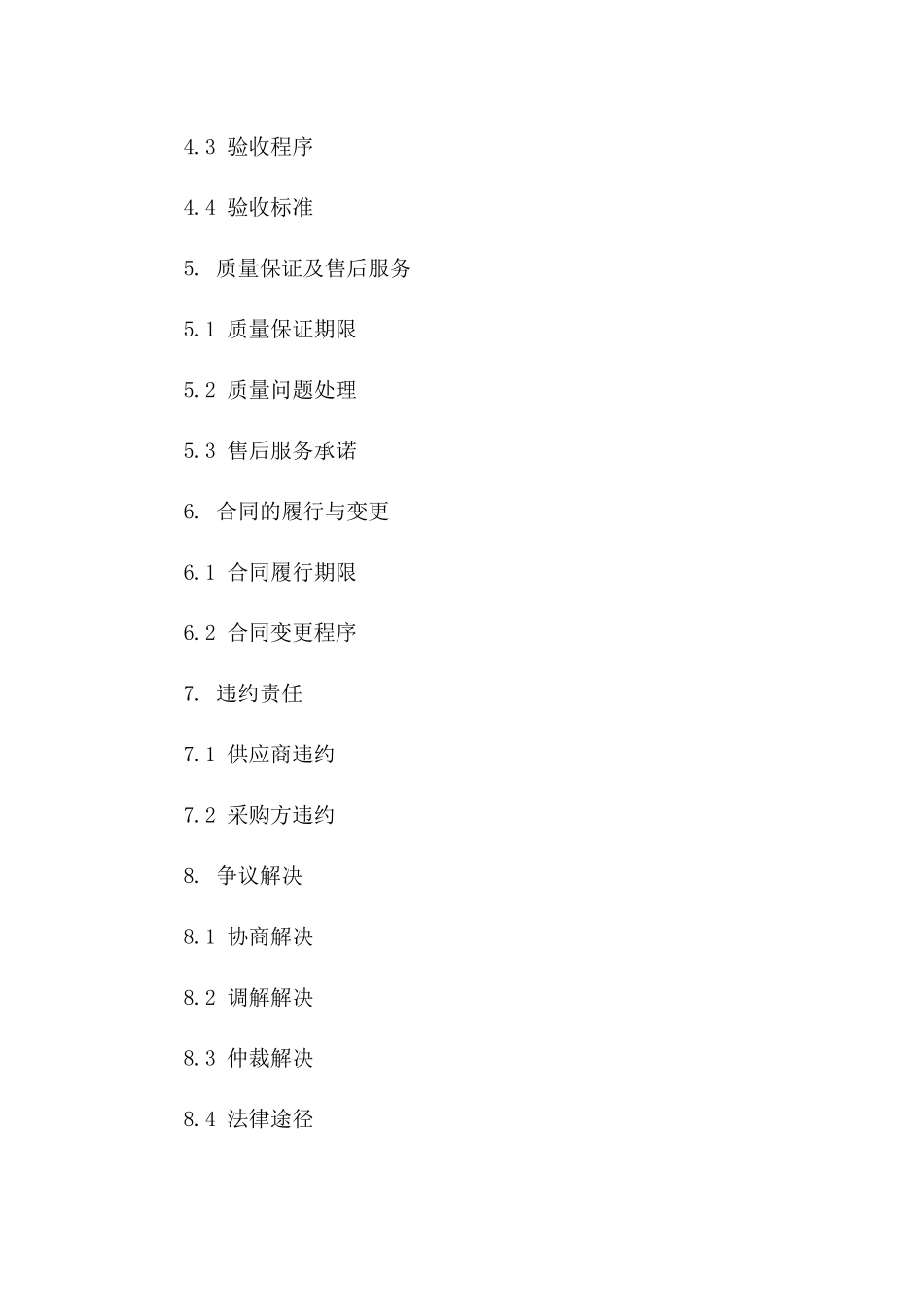 4.3 验收程序

4.4 验收标准

5. 质量保证及售后服务

5.1 质量保证期限

5.2 质量问题处理

5.3 售后服务承诺

6. 合同的履行与变更

6.1 合同履行期限

6.2 合同变更程序

7. 违约责任

7.1 供应商违约

7.2 采购方违约

8. 争议解决

8.1 协商解决

8.2 调解解决

8.3 仲裁解决

8.4 法律途径